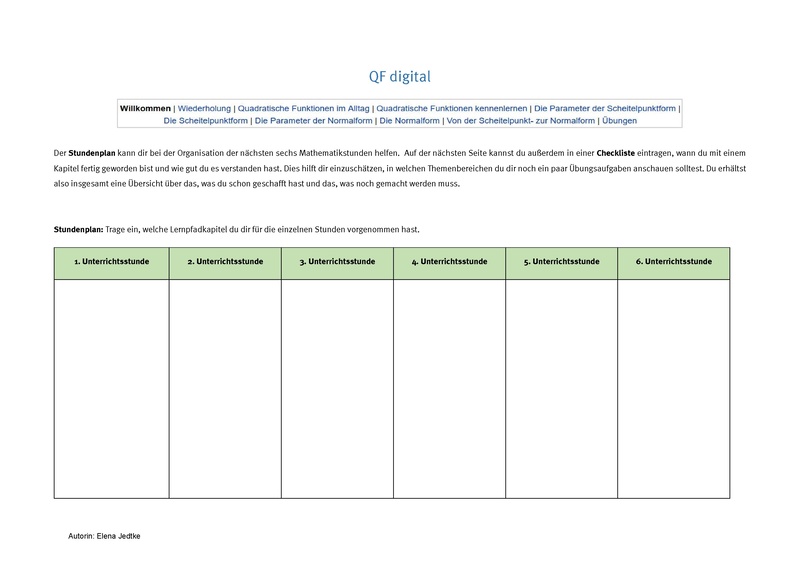 QF digital

Willkommen | Wiederholung | Quadratische Funktionen im Alltag | Quadratische Funktionen kennenlernen | Die Parameter der Scheitelpunktform | Die Scheitelpunktform | Die Parameter der Normalform | Die Normalform | Von der Scheitelpunkt- zur Normalform | Übungen

Der Stundenplan kann dir bei der Organisation der nächsten sechs Mathematikstunden helfen. Auf der nächsten Seite kannst du außerdem in einer Checkliste eintragen, wann du mit einem Kapitel fertig geworden bist und wie gut du es verstanden hast. Dies hilft dir einzuschätzen, in welchen Themenbereichen du dir noch ein paar Übungsaufgaben anschauen solltest. Du erhältst also insgesamt eine Übersicht über das, was du schon geschafft hast und das, was noch gemacht werden muss.

Stundenplan: Trage ein, welche Lernpfadkapitel du dir für die einzelnen Stunden vorgenommen hast.

| 1. Unterrichtsstunde | 2. Unterrichtsstunde | 3. Unterrichtsstunde | 4. Unterrichtsstunde | 5. Unterrichtsstunde | 6. Unterrichtsstunde |
|---|---|---|---|---|---|
| | | | | | |

Autorin: Elena Jedtke